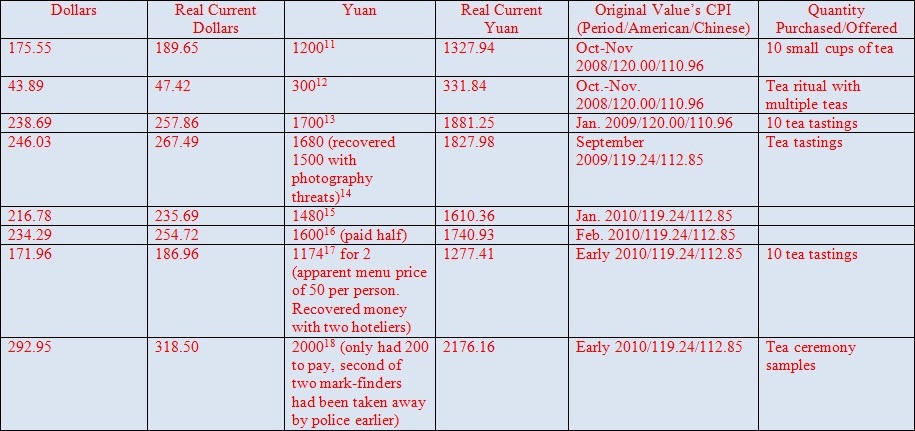 | Dollars | Real Current Dollars | Yuan | Real Current Yuan | Original Value's CPI (Period/American/Chinese) | Quantity Purchased/Offered |
|---|---|---|---|---|---|
| 175.55 | 189.65 | 1200$^{11}$ | 1327.94 | Oct-Nov 2008/120.00/110.96 | 10 small cups of tea |
| 43.89 | 47.42 | 300$^{12}$ | 331.84 | Oct.-Nov. 2008/120.00/110.96 | Tea ritual with multiple teas |
| 238.69 | 257.86 | 1700$^{13}$ | 1881.25 | Jan. 2009/120.00/110.96 | 10 tea tastings |
| 246.03 | 267.49 | 1680 (recovered 1500 with photography threats)$^{14}$ | 1827.98 | September 2009/119.24/112.85 | Tea tastings |
| 216.78 | 235.69 | 1480$^{15}$ | 1610.36 | Jan. 2010/119.24/112.85 | |
| 234.29 | 254.72 | 1600$^{16}$ (paid half) | 1740.93 | Feb. 2010/119.24/112.85 | |
| 171.96 | 186.96 | 1174$^{17}$ for 2 (apparent menu price of 50 per person. Recovered money with two hoteliers) | 1277.41 | Early 2010/119.24/112.85 | 10 tea tastings |
| 292.95 | 318.50 | 2000$^{18}$ (only had 200 to pay, second of two mark-finders had been taken away by police earlier) | 2176.16 | Early 2010/119.24/112.85 | Tea ceremony samples |